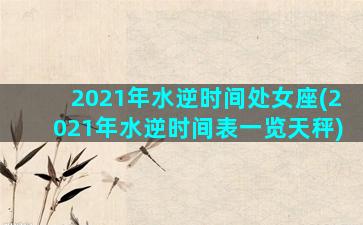 2021年水逆时间处女座(2021年水逆时间表一览天秤)